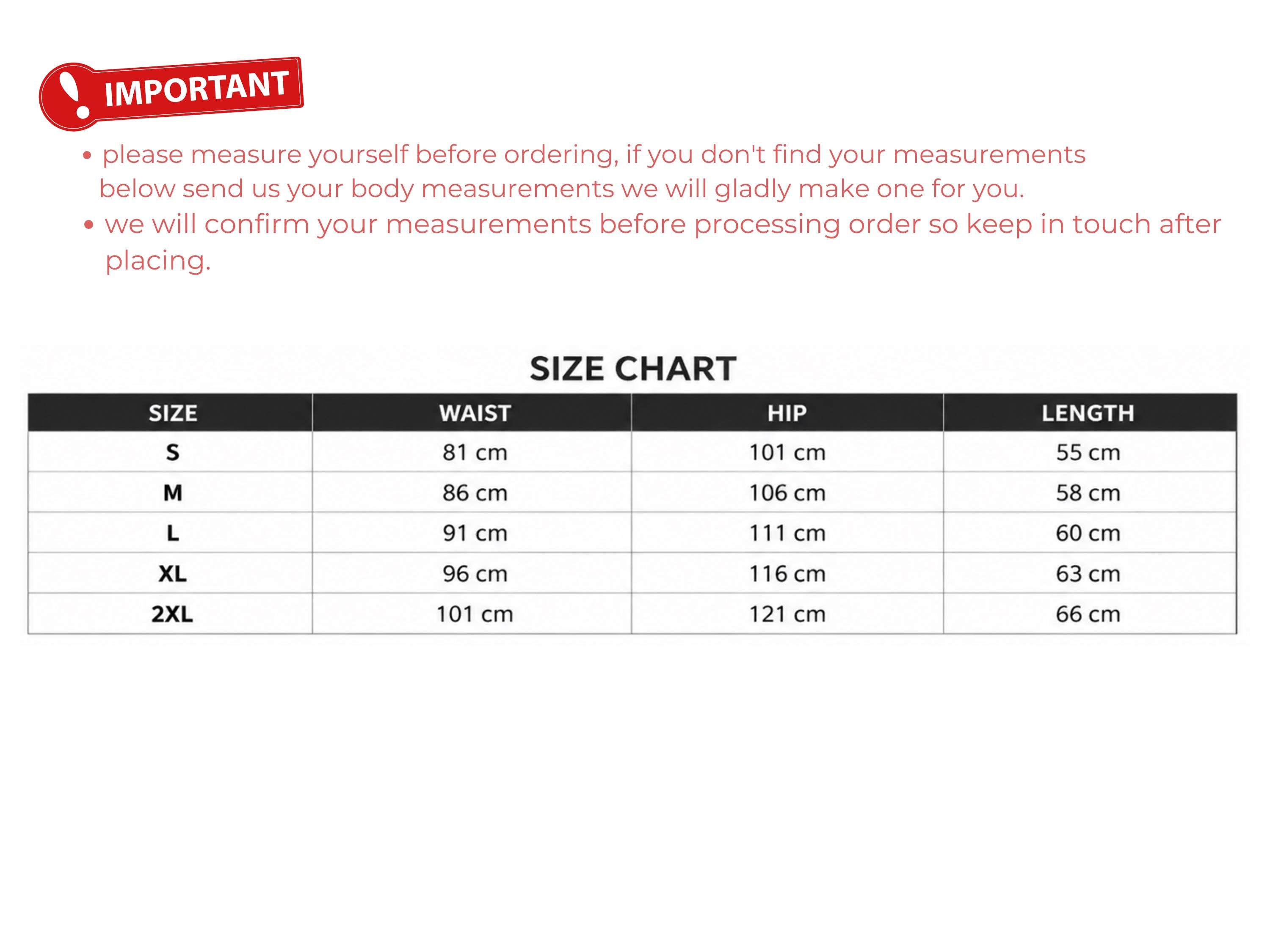 IMPORTANT

• please measure yourself before ordering, if you don't find your measurements below send us your body measurements we will gladly make one for you.
• we will confirm your measurements before processing order so keep in touch after placing.

SIZE CHART

| SIZE | WAIST | HIP | LENGTH |
|---|---|---|---|
| S | 81 cm | 101 cm | 55 cm |
| M | 86 cm | 106 cm | 58 cm |
| L | 91 cm | 111 cm | 60 cm |
| XL | 96 cm | 116 cm | 63 cm |
| 2XL | 101 cm | 121 cm | 66 cm |